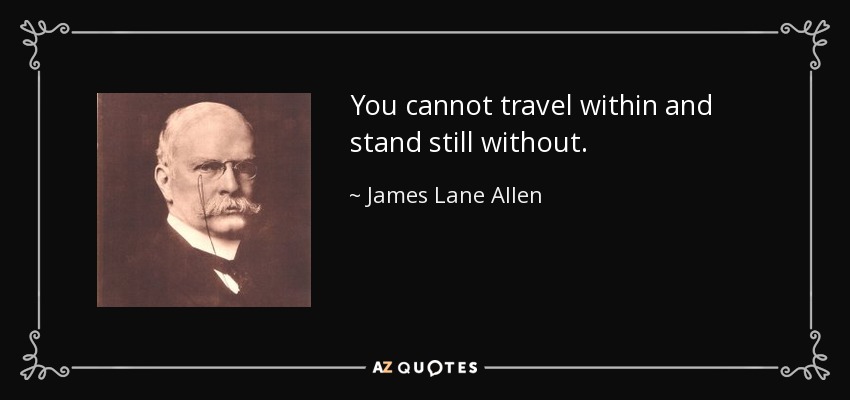 You cannot travel within and stand still without.

~ James Lane Allen

AZ QUOTES